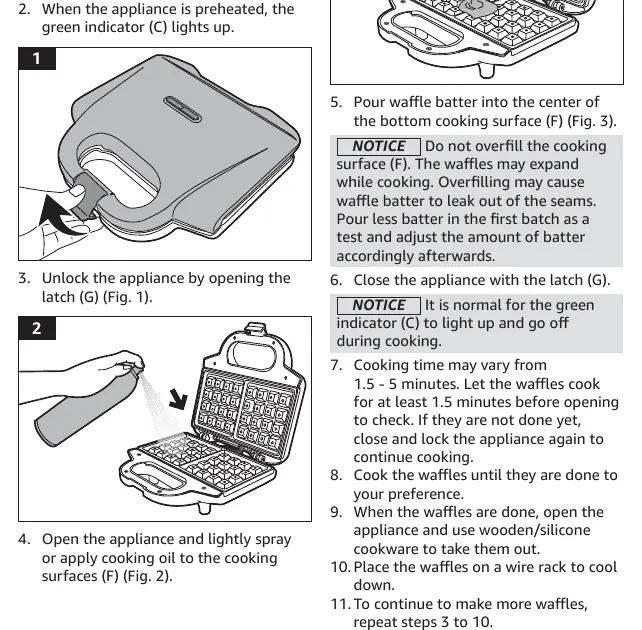 2. When the appliance is preheated, the green indicator (C) lights up.

1

3. Unlock the appliance by opening the latch (G) (Fig. 1).

2

4. Open the appliance and lightly spray or apply cooking oil to the cooking surfaces (F) (Fig. 2).

5. Pour waffle batter into the center of the bottom cooking surface (F) (Fig. 3).

NOTICE Do not overfill the cooking surface (F). The waffles may expand while cooking. Overfilling may cause waffle batter to leak out of the seams. Pour less batter in the first batch as a test and adjust the amount of batter accordingly afterwards.

6. Close the appliance with the latch (G).

NOTICE It is normal for the green indicator (C) to light up and go off during cooking.

7. Cooking time may vary from 1.5 - 5 minutes. Let the waffles cook for at least 1.5 minutes before opening to check. If they are not done yet, close and lock the appliance again to continue cooking.
8. Cook the waffles until they are done to your preference.
9. When the waffles are done, open the appliance and use wooden/silicone cookware to take them out.
10. Place the waffles on a wire rack to cool down.
11. To continue to make more waffles, repeat steps 3 to 10.